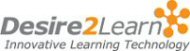 Desire2Learn
Innovative Learning Technology